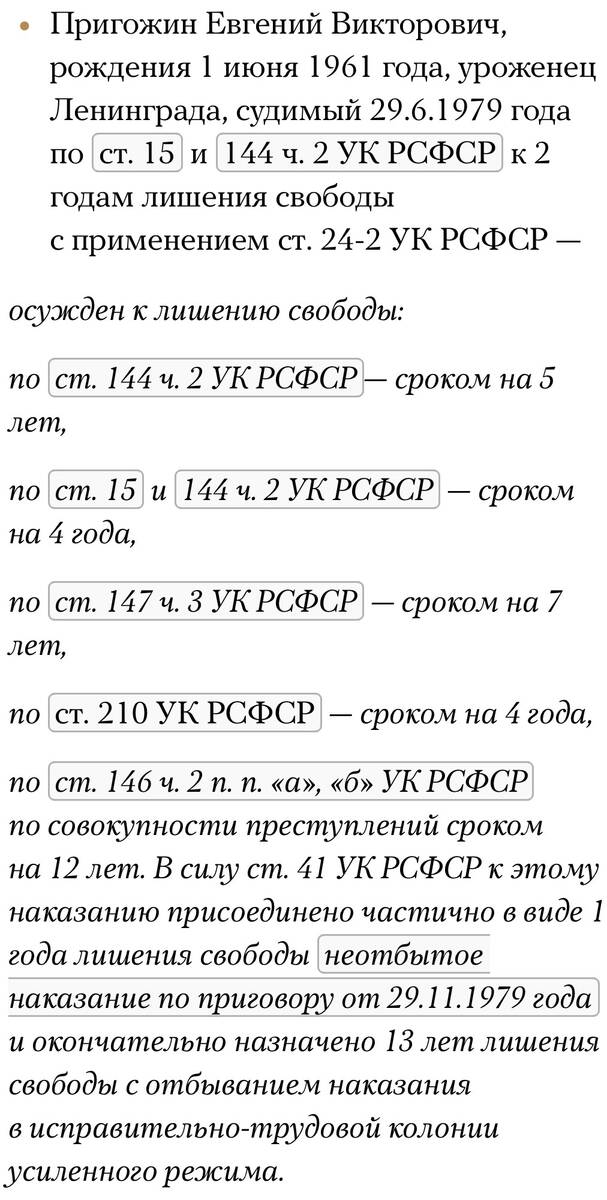 • Пригожин Евгений Викторович, рождения 1 июня 1961 года, уроженец Ленинграда, судимый 29.6.1979 года по ст. 15 и 144 ч. 2 УК РСФСР к 2 годам лишения свободы с применением ст. 24-2 УК РСФСР —

осужден к лишению свободы:

по ст. 144 ч. 2 УК РСФСР — сроком на 5 лет,

по ст. 15 и 144 ч. 2 УК РСФСР — сроком на 4 года,

по ст. 147 ч. 3 УК РСФСР — сроком на 7 лет,

по ст. 210 УК РСФСР — сроком на 4 года,

по ст. 146 ч. 2 п. п. «а», «б» УК РСФСР по совокупности преступлений сроком на 12 лет. В силу ст. 41 УК РСФСР к этому наказанию присоединено частично в виде 1 года лишения свободы неотбытое наказание по приговору от 29.11.1979 года и окончательно назначено 13 лет лишения свободы с отбыванием наказания в исправительно-трудовой колонии усиленного режима.